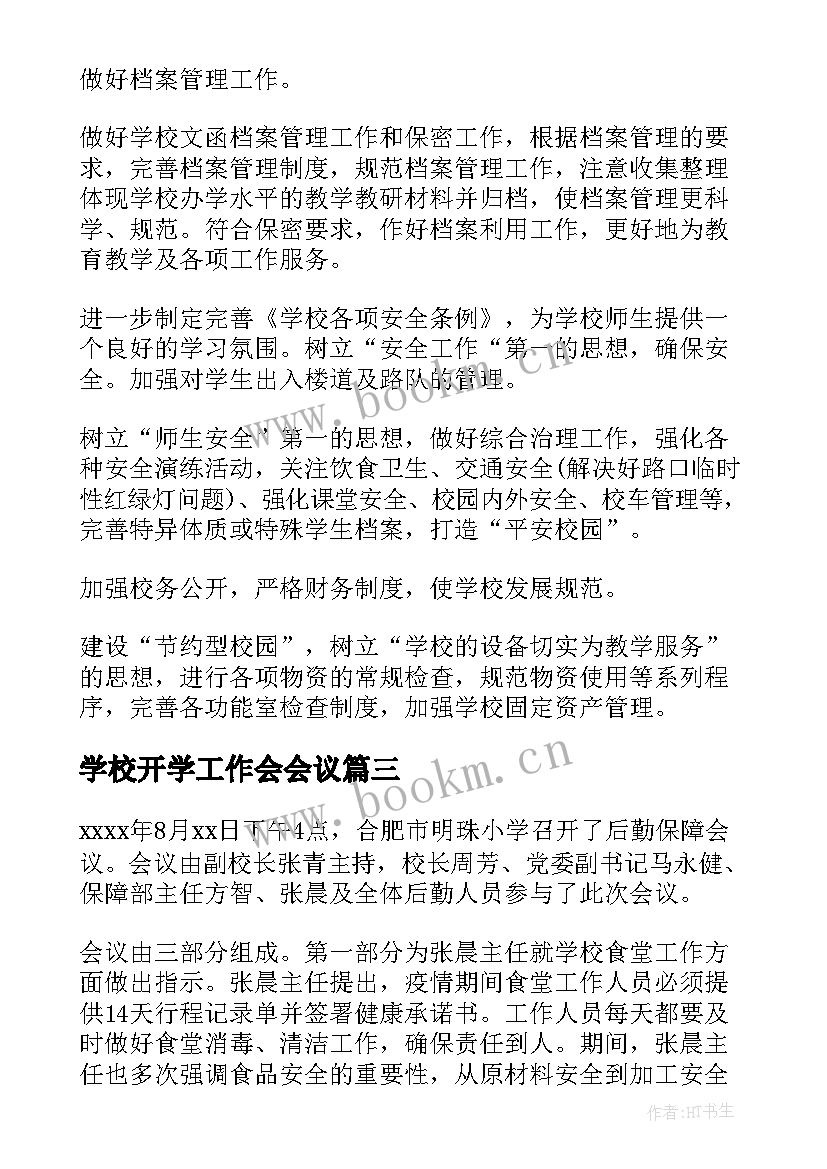 做好档案管理工作。

做好学校文函档案管理工作和保密工作，根据档案管理的要求，完善档案管理制度，规范档案管理工作，注意收集整理体现学校办学水平的教学教研材料并归档，使档案管理更科学、规范。符合保密要求，作好档案利用工作，更好地为教育教学及各项工作服务。

进一步制定完善《学校各项安全条例》，为学校师生提供一个良好的学习氛围。树立“安全工作“第一的思想，确保安全。加强对学生出入楼道及路队的管理。

树立“师生安全”第一的思想，做好综合治理工作，强化各种安全演练活动，关注饮食卫生、交通安全(解决好路口临时性红绿灯问题)、强化课堂安全、校园内外安全、校车管理等，完善特异体质或特殊学生档案，打造“平安校园”。

加强校务公开，严格财务制度，使学校发展规范。

建设“节约型校园”，树立“学校的设备切实为教学服务”的思想，进行各项物资的常规检查，规范物资使用等系列程序，完善各功能室检查制度，加强学校固定资产管理。

学校开学工作会会议篇三

xxxx年8月xx日下午4点，合肥市明珠小学召开了后勤保障会议。会议由副校长张青主持，校长周芳、党委副书记马永健、保障部主任方智、张晨及全体后勤人员参与了此次会议。

会议由三部分组成。第一部分为张晨主任就学校食堂工作方面做出指示。张晨主任提出，疫情期间食堂工作人员必须提供14天行程记录单并签署健康承诺书。工作人员每天都要及时做好食堂消毒、清洁工作，确保责任到人。期间，张晨主任也多次强调食品安全的重要性，从原材料安全到加工安全

www.bookm.cn

www.bookm.cn

作者:HT书生